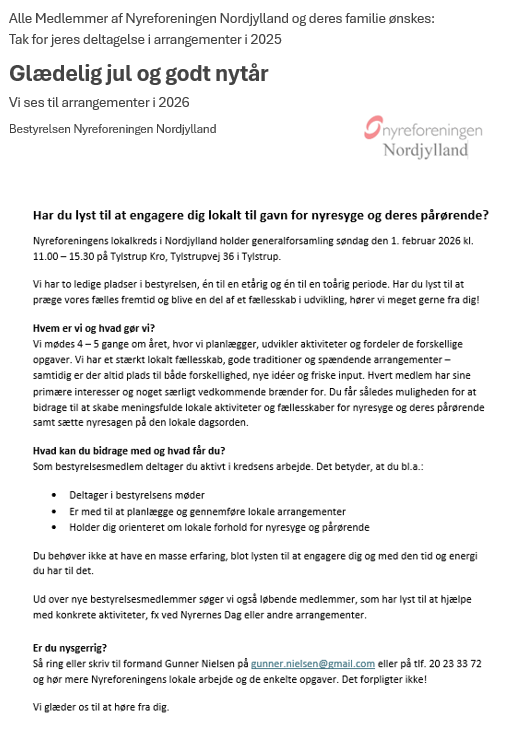 Alle Medlemmer af Nyreforeningen Nordjylland og deres familie ønskes:
Tak for jeres deltagelse i arrangementer i 2025

Glædelig jul og godt nytår

Vi ses til arrangementer i 2026

Bestyrelsen Nyreforeningen Nordjylland

nyreforeningen
Nordjylland

Har du lyst til at engagere dig lokalt til gavn for nyresyge og deres pårørende?

Nyreforeningens lokalkreds i Nordjylland holder generalforsamling søndag den 1. februar 2026 kl. 11.00 – 15.30 på Tylstrup Kro, Tylstrupvej 36 i Tylstrup.

Vi har to ledige pladser i bestyrelsen, én til en etårig og én til en toårig periode. Har du lyst til at præge vores fælles fremtid og blive en del af et fællesskab i udvikling, hører vi meget gerne fra dig!

Hvem er vi og hvad gør vi?
Vi mødes 4 – 5 gange om året, hvor vi planlægger, udvikler aktiviteter og fordeler de forskellige opgaver. Vi har et stærkt lokalt fællesskab, gode traditioner og spændende arrangementer – samtidig er der altid plads til både forskellighed, nye idéer og friske input. Hvert medlem har sine primære interesser og noget særligt vedkommende brænder for. Du får således muligheden for at bidrage til at skabe meningsfulde lokale aktiviteter og fællesskaber for nyresyge og deres pårørende samt sætte nyresagen på den lokale dagsorden.

Hvad kan du bidrage med og hvad får du?
Som bestyrelsesmedlem deltager du aktivt i kredsens arbejde. Det betyder, at du bl.a.:

• Deltager i bestyrelsens møder
• Er med til at planlægge og gennemføre lokale arrangementer
• Holder dig orienteret om lokale forhold for nyresyge og pårørende

Du behøver ikke at have en masse erfaring, blot lysten til at engagere dig og med den tid og energi du har til det.

Ud over nye bestyrelsesmedlemmer søger vi også løbende medlemmer, som har lyst til at hjælpe med konkrete aktiviteter, fx ved Nyrernes Dag eller andre arrangementer.

Er du nysgerrig?
Så ring eller skriv til formand Gunner Nielsen på gunner.nielsen@gmail.com eller på tlf. 20 23 33 72 og hør mere Nyreforeningens lokale arbejde og de enkelte opgaver. Det forpligter ikke!

Vi glæder os til at høre fra dig.